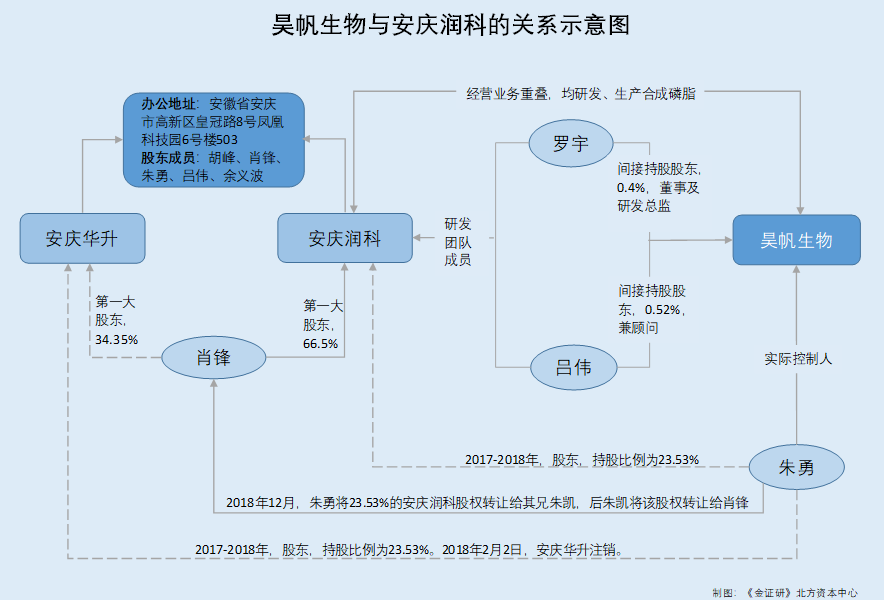 昊帆生物与安庆润科的关系示意图

办公地址：安徽省安庆市高新区皇冠路8号凤凰科技园6号楼503
股东成员：胡峰、肖锋、朱勇、吕伟、余义波

经营业务重叠，均研发、生产合成磷脂

罗宇

间接持股股东，0.4%，董事及研发总监

安庆华升

安庆润科

研发团队成员

昊帆生物

第一大股东，34.35%

第一大股东，66.5%

间接持股股东，0.52%，兼顾问

肖锋

吕伟

实际控制人

2017-2018年，股东，持股比例为23.53%

朱勇

2018年12月，朱勇将23.53%的安庆润科股权转让给其兄朱凯，后朱凯将该股权转让给肖锋

2017-2018年，股东，持股比例为23.53%。2018年2月2日，安庆华升注销。

制图：《金证研》北方资本中心